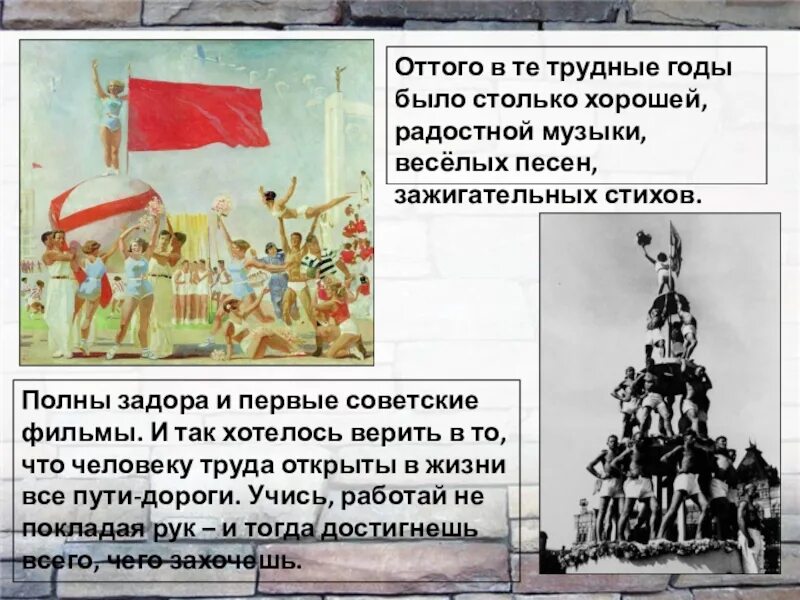 Оттого в те трудные годы было столько хорошей, радостной музыки, весёлых песен, зажигательных стихов.

Полны задора и первые советские фильмы. И так хотелось верить в то, что человеку труда открыты в жизни все пути-дороги. Учись, работай не покладая рук – и тогда достигнешь всего, чего захочешь.